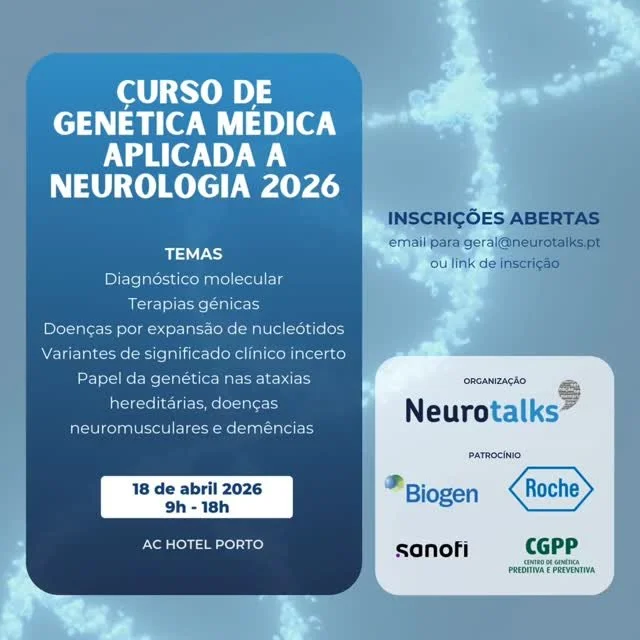 CURSO DE GENÉTICA MÉDICA APLICADA A NEUROLOGIA 2026

TEMAS
Diagnóstico molecular
Terapias génicas
Doenças por expansão de nucleótidos
Variantes de significado clínico incerto
Papel da genética nas ataxias hereditárias, doenças neuromusculares e demências

18 de abril 2026
9h - 18h

AC HOTEL PORTO

INSCRIÇÕES ABERTAS
email para geral@neurotalks.pt
ou link de inscrição

ORGANIZAÇÃO
Neurotalks

PATROCÍNIO
Biogen
Roche
sanofi
CGPP
CENTRO DE GENÉTICA PREDITIVA E PREVENTIVA